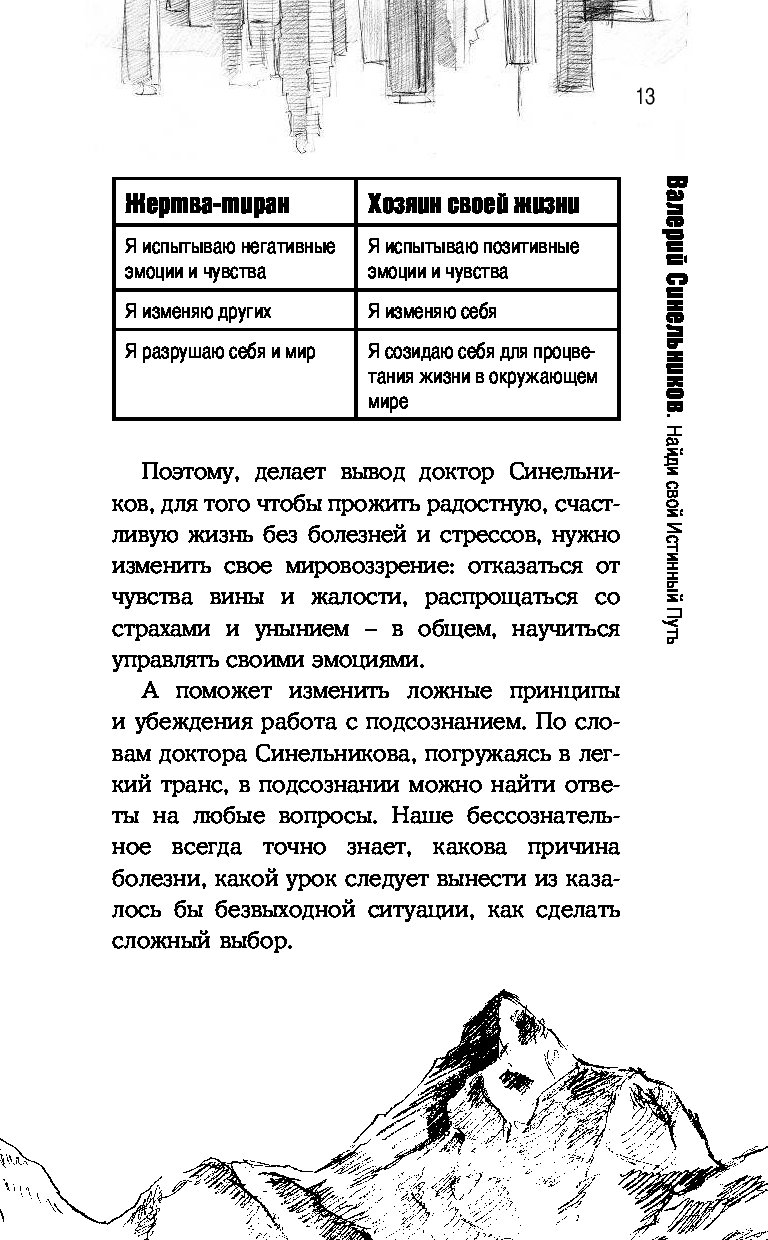 13

| Жертва-тиран | Хозяин своей жизни |
|---|---|
| Я испытываю негативные эмоции и чувства | Я испытываю позитивные эмоции и чувства |
| Я изменяю других | Я изменяю себя |
| Я разрушаю себя и мир | Я созидаю себя для процветания жизни в окружающем мире |

Поэтому, делает вывод доктор Синельников, для того чтобы прожить радостную, счастливую жизнь без болезней и стрессов, нужно изменить свое мировоззрение: отказаться от чувства вины и жалости, распрощаться со страхами и унынием – в общем, научиться управлять своими эмоциями.

А поможет изменить ложные принципы и убеждения работа с подсознанием. По словам доктора Синельникова, погружаясь в легкий транс, в подсознании можно найти ответы на любые вопросы. Наше бессознательное всегда точно знает, какова причина болезни, какой урок следует вынести из казалось бы безвыходной ситуации, как сделать сложный выбор.

Валерий Синельников. Найди свой Истинный Путь